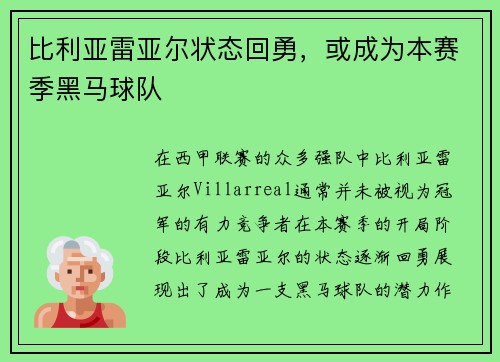 比利亚雷亚尔状态回勇，或成为本赛季黑马球队

在西甲联赛的众多强队中比利亚雷亚尔Villarreal通常并未被视为冠军的有力竞争者在本赛季的开局阶段比利亚雷亚尔的状态逐渐回勇展现出了成为一支黑马球队的潜力作